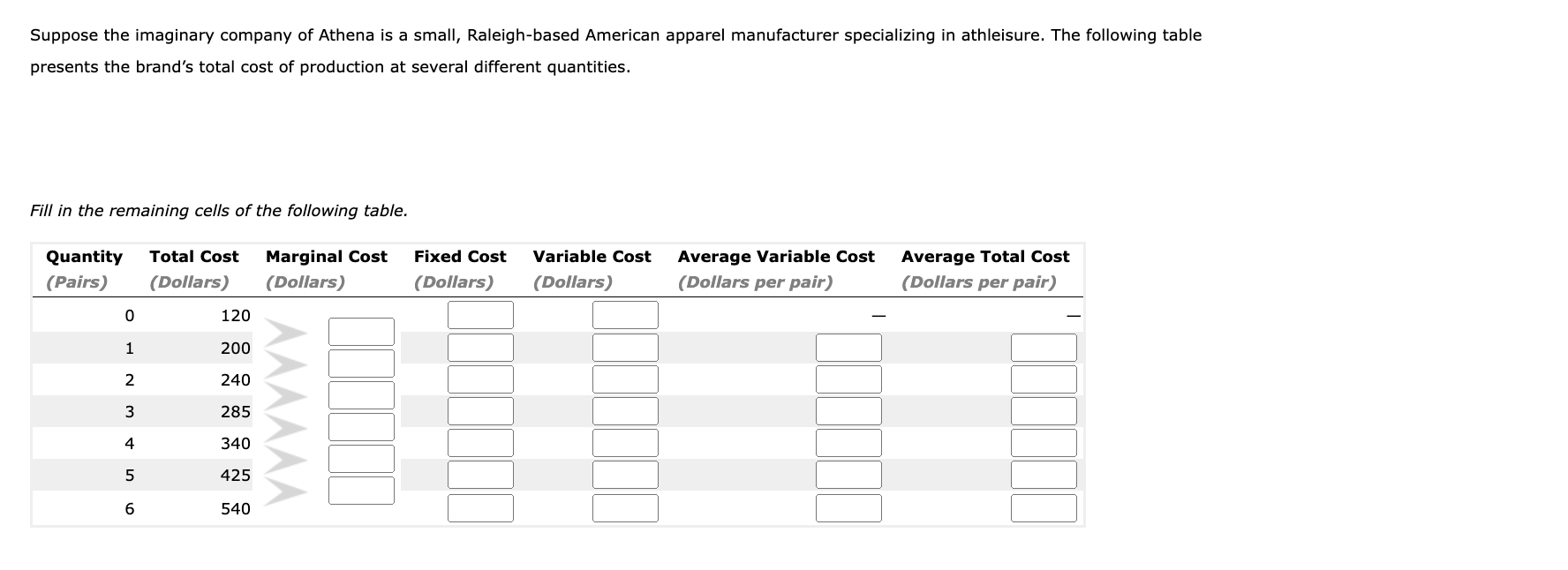 Suppose the imaginary company of Athena is a small, Raleigh-based American apparel manufacturer specializing in athleisure. The following table presents the brand's total cost of production at several different quantities.

Fill in the remaining cells of the following table.

| Quantity (Pairs) | Total Cost (Dollars) | Marginal Cost (Dollars) | Fixed Cost (Dollars) | Variable Cost (Dollars) | Average Variable Cost (Dollars per pair) | Average Total Cost (Dollars per pair) |
|---|---|---|---|---|---|---|
| 0 | 120 | | | | — | — |
| 1 | 200 | | | | | |
| 2 | 240 | | | | | |
| 3 | 285 | | | | | |
| 4 | 340 | | | | | |
| 5 | 425 | | | | | |
| 6 | 540 | | | | | |